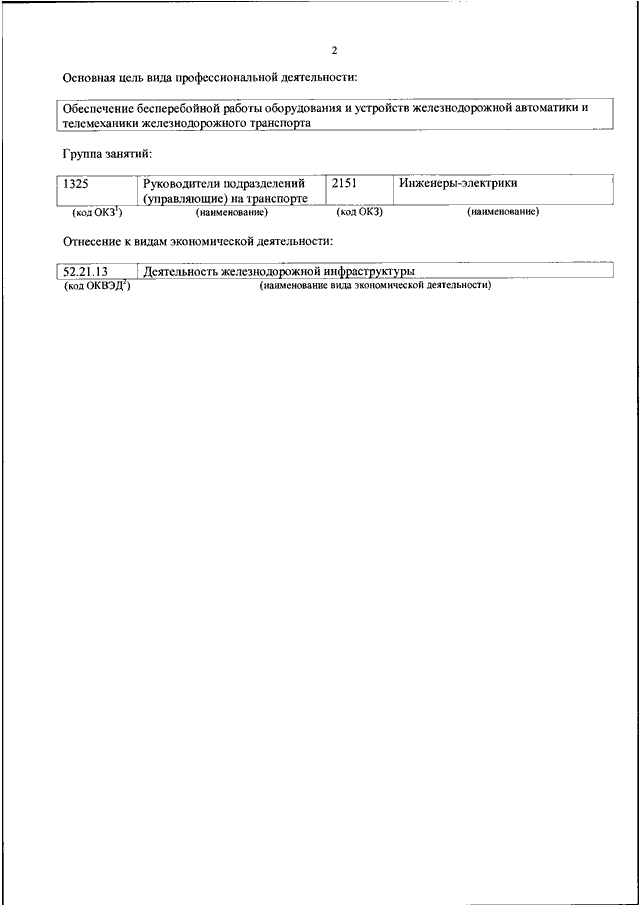 2

Основная цель вида профессиональной деятельности:

Обеспечение бесперебойной работы оборудования и устройств железнодорожной автоматики и телемеханики железнодорожного транспорта

Группа занятий:

| 1325 | Руководители подразделений (управляющие) на транспорте | 2151 | Инженеры-электрики |
|---|---|---|---|
| (код ОКЗ$^1$) | (наименование) | (код ОКЗ) | (наименование) |

Отнесение к видам экономической деятельности:

| 52.21.13 | Деятельность железнодорожной инфраструктуры |
|---|---|
| (код ОКВЭД$^2$) | (наименование вида экономической деятельности) |